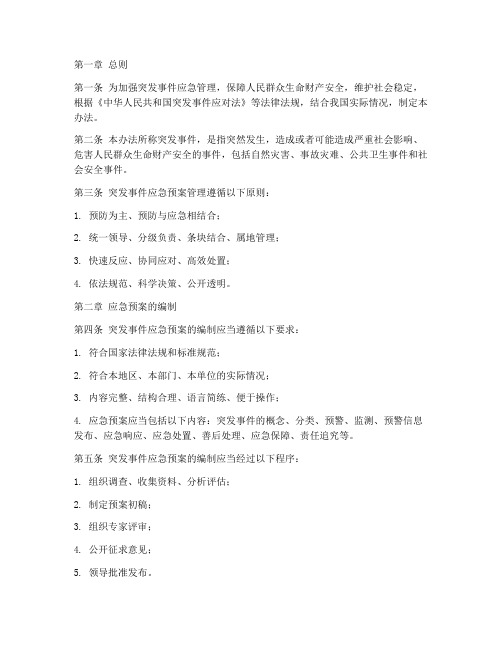 第一章 总则

第一条 为加强突发事件应急管理，保障人民群众生命财产安全，维护社会稳定，根据《中华人民共和国突发事件应对法》等法律法规，结合我国实际情况，制定本办法。

第二条 本办法所称突发事件，是指突然发生，造成或者可能造成严重社会影响、危害人民群众生命财产安全的事件，包括自然灾害、事故灾难、公共卫生事件和社会安全事件。

第三条 突发事件应急预案管理遵循以下原则：

1. 预防为主、预防与应急相结合；

2. 统一领导、分级负责、条块结合、属地管理；

3. 快速反应、协同应对、高效处置；

4. 依法规范、科学决策、公开透明。

第二章 应急预案的编制

第四条 突发事件应急预案的编制应当遵循以下要求：

1. 符合国家法律法规和标准规范；

2. 符合本地区、本部门、本单位的实际情况；

3. 内容完整、结构合理、语言简练、便于操作；

4. 应急预案应当包括以下内容：突发事件的概念、分类、预警、监测、预警信息发布、应急响应、应急处置、善后处理、应急保障、责任追究等。

第五条 突发事件应急预案的编制应当经过以下程序：

1. 组织调查、收集资料、分析评估；

2. 制定预案初稿；

3. 组织专家评审；

4. 公开征求意见；

5. 领导批准发布。